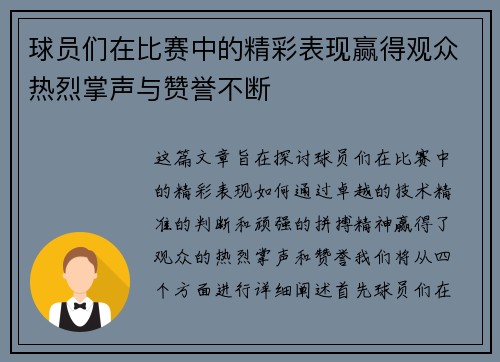 球员们在比赛中的精彩表现赢得观众热烈掌声与赞誉不断

这篇文章旨在探讨球员们在比赛中的精彩表现如何通过卓越的技术精准的判断和顽强的拼搏精神赢得了观众的热烈掌声和赞誉我们将从四个方面进行详细阐述首先球员们在